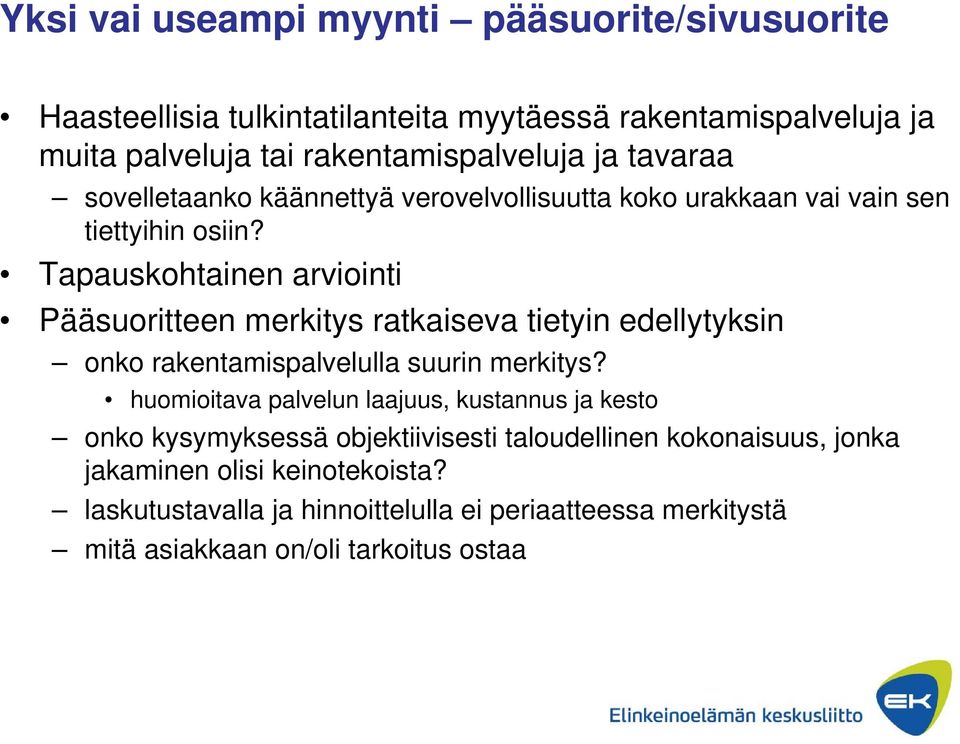 Yksi vai useampi myynti – pääsuorite/sivusuorite

• Haasteellisia tulkintatilanteita myytäessä rakentamispalveluja ja muita palveluja tai rakentamispalveluja ja tavaraa
– sovelletaanko käännettyä verovelvollisuutta koko urakkaan vai vain sen tiettyihin osiin?
• Tapauskohtainen arviointi
• Pääsuoritteen merkitys ratkaiseva tietyin edellytyksin
– onko rakentamispalvelulla suurin merkitys?
• huomioitava palvelun laajuus, kustannus ja kesto
– onko kysymyksessä objektiivisesti taloudellinen kokonaisuus, jonka jakaminen olisi keinotekoista?
– laskutustavalla ja hinnoittelulla ei periaatteessa merkitystä
– mitä asiakkaan on/oli tarkoitus ostaa

Elinkeinoelämän keskusliitto
EK